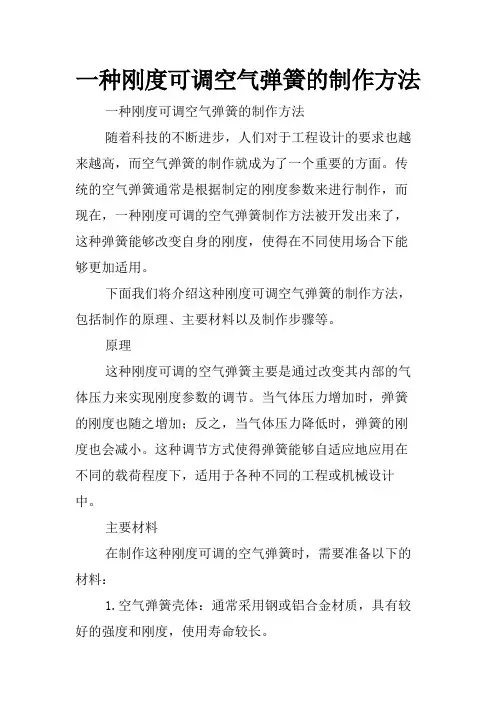 一种刚度可调空气弹簧的制作方法

一种刚度可调空气弹簧的制作方法

随着科技的不断进步，人们对于工程设计的要求也越来越高，而空气弹簧的制作就成为了一个重要的方面。传统的空气弹簧通常是根据制定的刚度参数来进行制作，而现在，一种刚度可调的空气弹簧制作方法被开发出来了，这种弹簧能够改变自身的刚度，使得在不同使用场合下能够更加适用。

下面我们将介绍这种刚度可调空气弹簧的制作方法，包括制作的原理、主要材料以及制作步骤等。

原理

这种刚度可调的空气弹簧主要是通过改变其内部的气体压力来实现刚度参数的调节。当气体压力增加时，弹簧的刚度也随之增加；反之，当气体压力降低时，弹簧的刚度也会减小。这种调节方式使得弹簧能够自适应地应用在不同的载荷程度下，适用于各种不同的工程或机械设计中。

主要材料

在制作这种刚度可调的空气弹簧时，需要准备以下的材料：

1. 空气弹簧壳体：通常采用钢或铝合金材质，具有较好的强度和刚度，使用寿命较长。